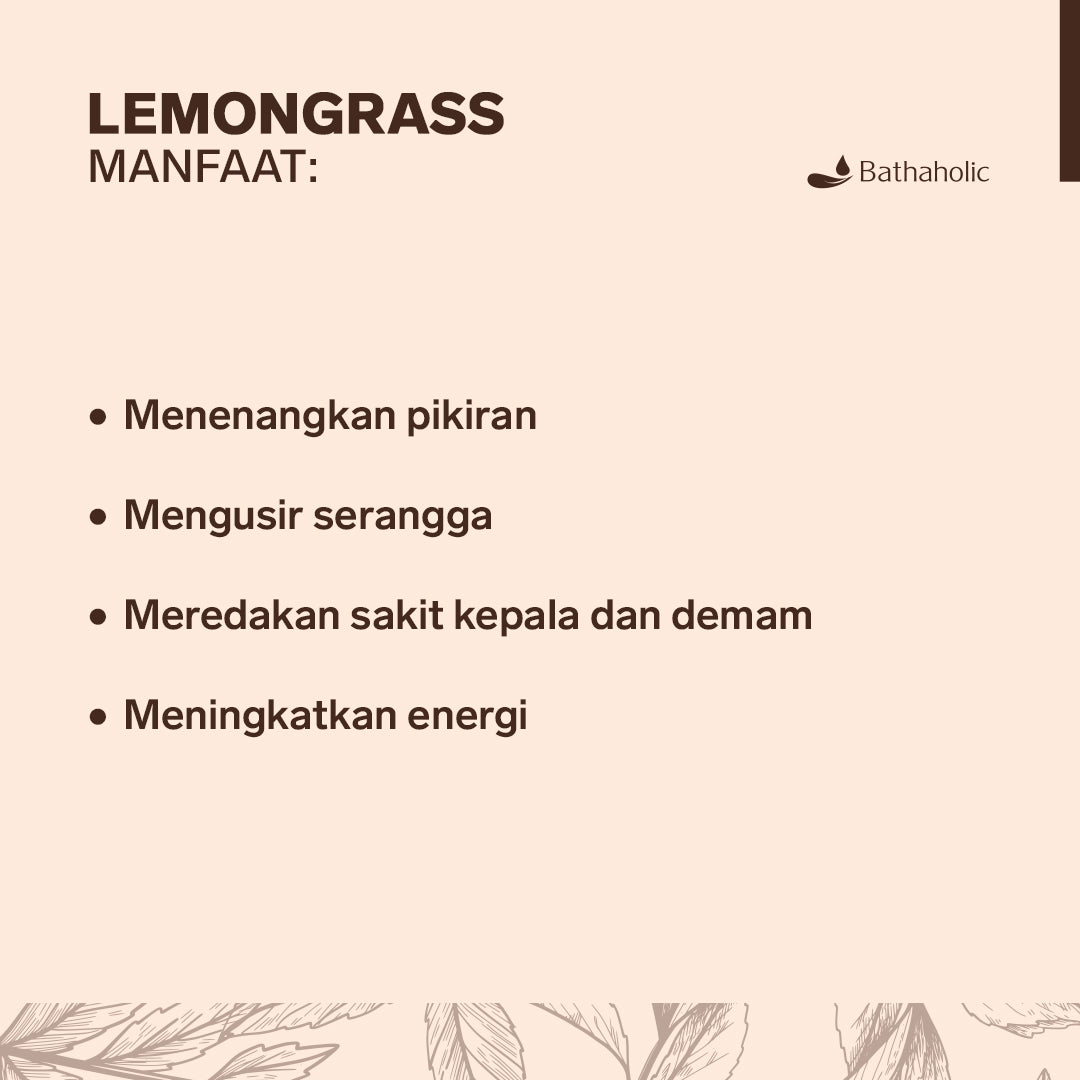 LEMONGRASS
MANFAAT:

Bathaholic

• Menenangkan pikiran

• Mengusir serangga

• Meredakan sakit kepala dan demam

• Meningkatkan energi